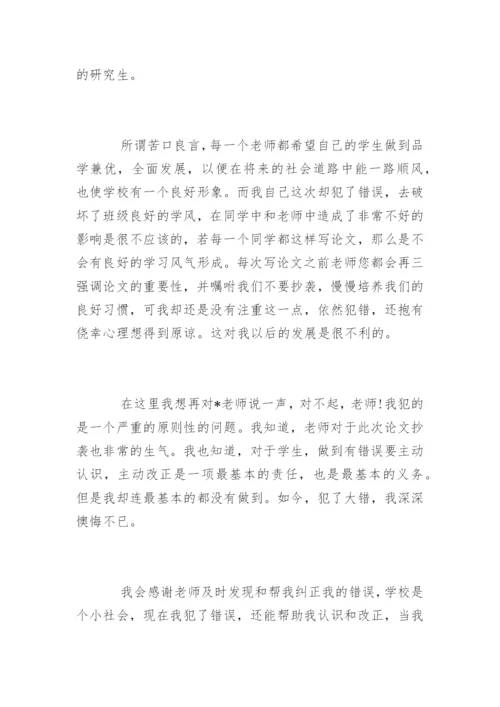 的研究生。

所谓苦口良言，每一个老师都希望自己的学生做到品学兼优，全面发展，以便在将来的社会道路中能一路顺风，也使学校有一个良好形象。而我自己这次却犯了错误，去破坏了班级良好的学风，在同学中和老师中造成了非常不好的影响是很不应该的，若每一个同学都这样写论文，那么是不会有良好的学习风气形成。每次写论文之前老师您都会再三强调论文的重要性，并嘱咐我们不要抄袭，慢慢培养我们的良好习惯，可我却还是没有注重这一点，依然犯错，还抱有侥幸心理想得到原谅。这对我以后的发展是很不利的。

在这里我想再对*老师说一声，对不起，老师!我犯的是一个严重的原则性的问题。我知道，老师对于此次论文抄袭也非常的生气。我也知道，对于学生，做到有错误要主动认识，主动改正是一项最基本的责任，也是最基本的义务。但是我却连最基本的都没有做到。如今，犯了大错，我深深懊悔不已。

我会感谢老师及时发现和帮我纠正我的错误，学校是个小社会，现在我犯了错误，还能帮助我认识和改正，当我